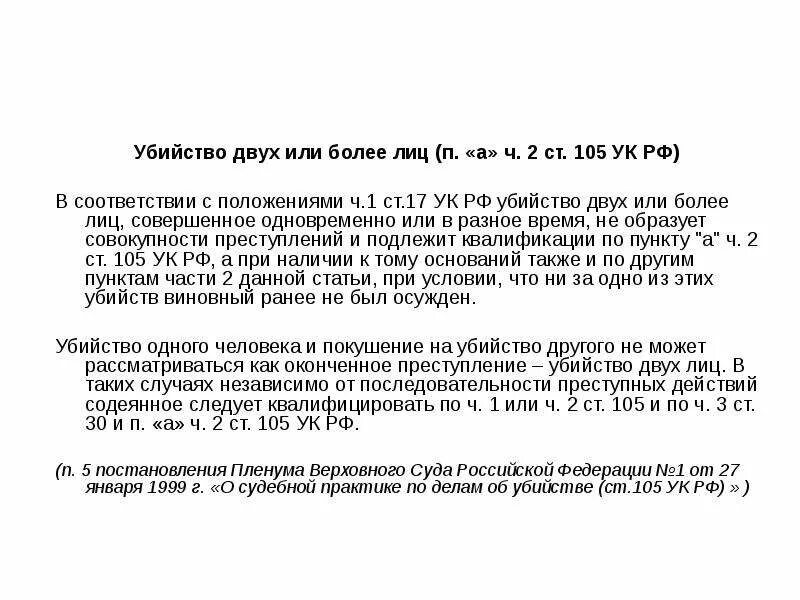 Убийство двух или более лиц (п. «а» ч. 2 ст. 105 УК РФ)

В соответствии с положениями ч.1 ст.17 УК РФ убийство двух или более лиц, совершенное одновременно или в разное время, не образует совокупности преступлений и подлежит квалификации по пункту "а" ч. 2 ст. 105 УК РФ, а при наличии к тому оснований также и по другим пунктам части 2 данной статьи, при условии, что ни за одно из этих убийств виновный ранее не был осужден.

Убийство одного человека и покушение на убийство другого не может рассматриваться как оконченное преступление – убийство двух лиц. В таких случаях независимо от последовательности преступных действий содеянное следует квалифицировать по ч. 1 или ч. 2 ст. 105 и по ч. 3 ст. 30 и п. «а» ч. 2 ст. 105 УК РФ.

(п. 5 постановления Пленума Верховного Суда Российской Федерации №1 от 27 января 1999 г. «О судебной практике по делам об убийстве (ст.105 УК РФ) » )